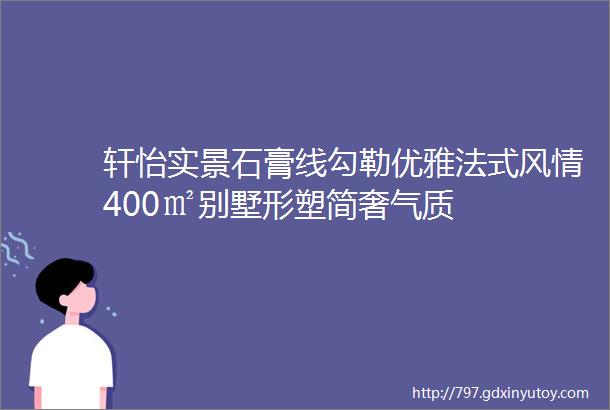 轩怡实景石膏线勾勒优雅法式风情400㎡别墅形塑简奢气质

http://797.gdxinyutoy.com